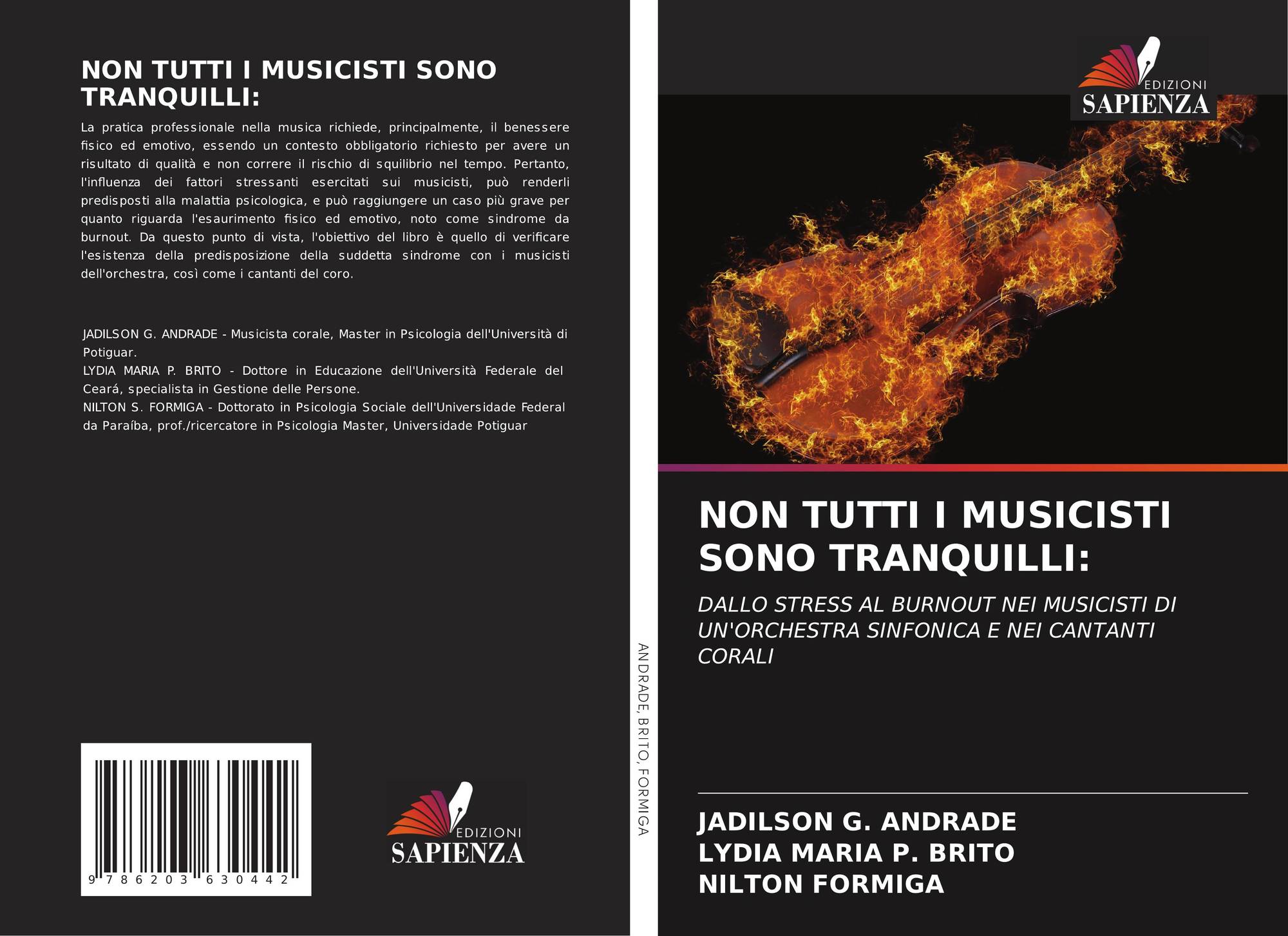 NON TUTTI I MUSICISTI SONO TRANQUILLI:

La pratica professionale nella musica richiede, principalmente, il benessere fisico ed emotivo, essendo un contesto obbligatorio richiesto per avere un risultato di qualità e non correre il rischio di squilibrio nel tempo. Pertanto, l'influenza dei fattori stressanti esercitati sui musicisti, può renderli predisposti alla malattia psicologica, e può raggiungere un caso più grave per quanto riguarda l'esaurimento fisico ed emotivo, noto come sindrome da burnout. Da questo punto di vista, l'obiettivo del libro è quello di verificare l'esistenza della predisposizione della suddetta sindrome con i musicisti dell'orchestra, così come i cantanti del coro.

JADILSON G. ANDRADE - Musicista corale, Master in Psicologia dell'Università di Potiguar.
LYDIA MARIA P. BRITO - Dottore in Educazione dell'Università Federale del Ceará, specialista in Gestione delle Persone.
NILTON S. FORMIGA - Dottorato in Psicologia Sociale dell'Universidade Federal da Paraíba, prof./ricercatore in Psicologia Master, Universidade Potiguar

9 786203 630442

EDIZIONI
SAPIENZA

ANDRADE, BRITO, FORMIGA

EDIZIONI
SAPIENZA

NON TUTTI I MUSICISTI SONO TRANQUILLI:

DALLO STRESS AL BURNOUT NEI MUSICISTI DI UN'ORCHESTRA SINFONICA E NEI CANTANTI CORALI

JADILSON G. ANDRADE
LYDIA MARIA P. BRITO
NILTON FORMIGA